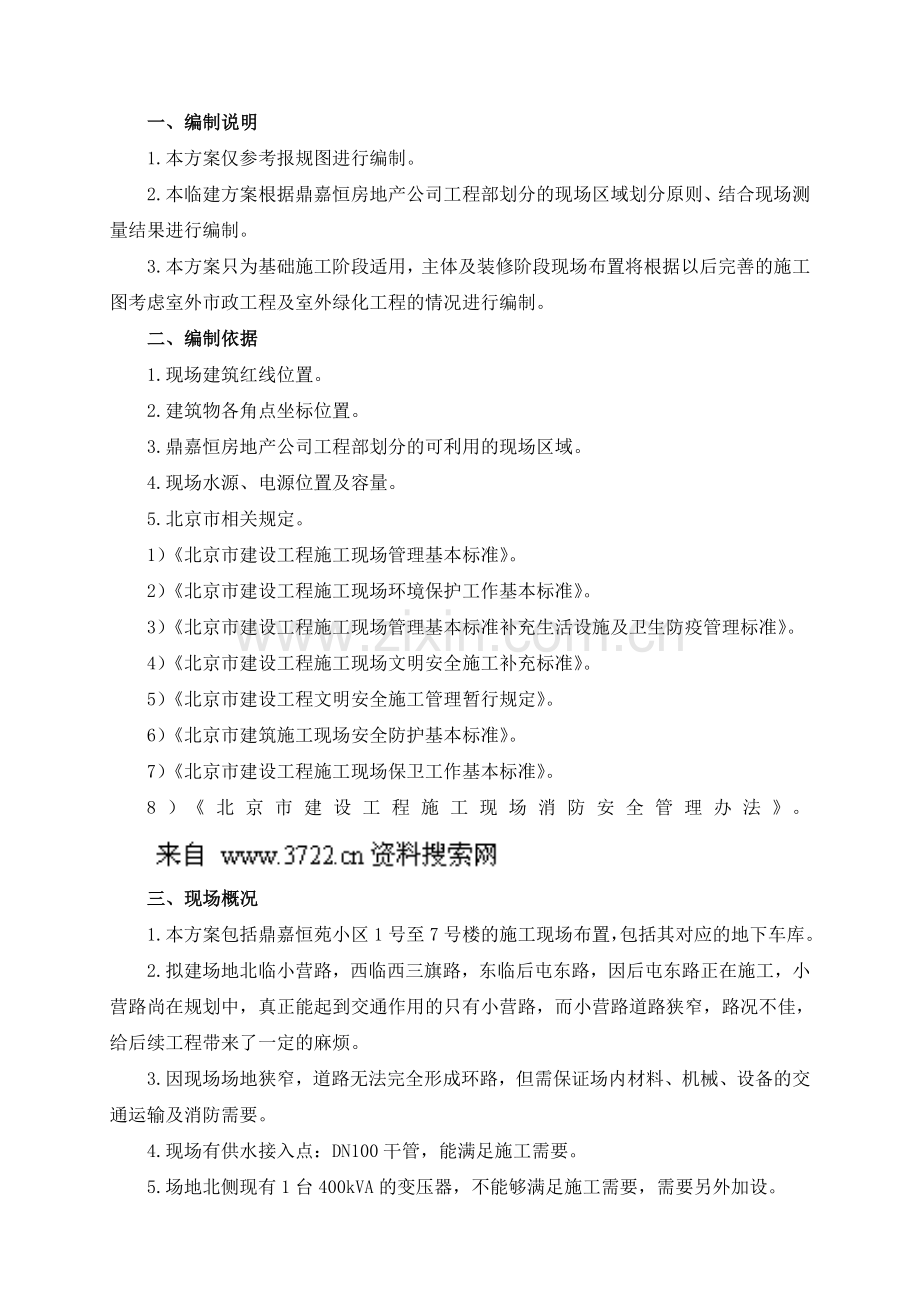 一、编制说明

1.本方案仅参考报规图进行编制。

2.本临建方案根据鼎嘉恒房地产公司工程部划分的现场区域划分原则、结合现场测量结果进行编制。

3.本方案只为基础施工阶段适用，主体及装修阶段现场布置将根据以后完善的施工图考虑室外市政工程及室外绿化工程的情况进行编制。

二、编制依据

1.现场建筑红线位置。

2.建筑物各角点坐标位置。

3.鼎嘉恒房地产公司工程部划分的可利用的现场区域。

4.现场水源、电源位置及容量。

5.北京市相关规定。

1)《北京市建设工程施工现场管理基本标准》。

2)《北京市建设工程施工现场环境保护工作基本标准》。

3)《北京市建设工程施工现场管理基本标准补充生活设施及卫生防疫管理标准》。

4)《北京市建设工程施工现场文明安全施工补充标准》。

5)《北京市建设工程文明安全施工管理暂行规定》。

6)《北京市建筑施工现场安全防护基本标准》。

7)《北京市建设工程施工现场保卫工作基本标准》。

8)《北京市建设工程施工现场消防安全管理办法》。

来自 www.3722.cn资料搜索网

三、现场概况

1.本方案包括鼎嘉恒苑小区1号至7号楼的施工现场布置，包括其对应的地下车库。

2.拟建场地北临小营路，西临西三旗路，东临后屯东路，因后屯东路正在施工，小营路尚在规划中，真正能起到交通作用的只有小营路，而小营路道路狭窄，路况不佳，给后续工程带来了一定的麻烦。

3.因现场场地狭窄，道路无法完全形成环路，但需保证场内材料、机械、设备的交通运输及消防需要。

4.现场有供水接入点：DN100干管，能满足施工需要。

5.场地北侧现有1台400kVA的变压器，不能够满足施工需要，需要另外加设。

www.zixin.com.cn